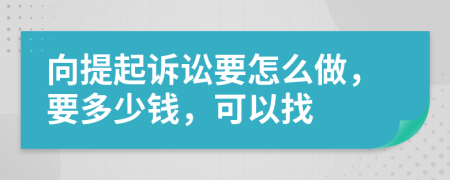 向提起诉讼要怎么做，要多少钱，可以找